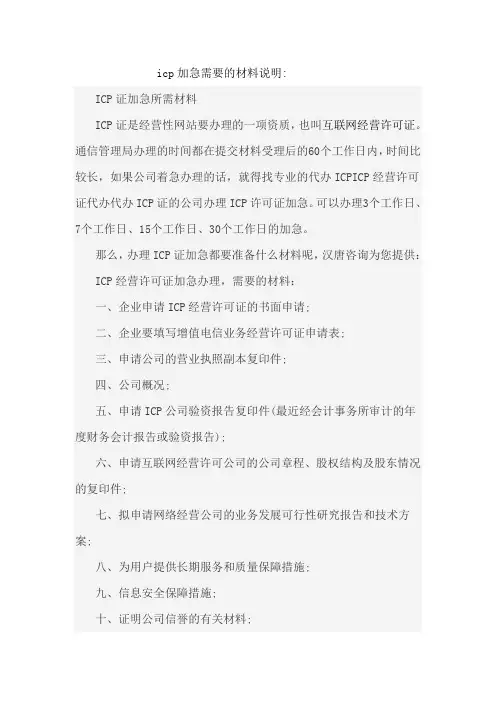 icp加急需要的材料说明:

ICP证加急所需材料

ICP证是经营性网站要办理的一项资质，也叫互联网经营许可证。通信管理局办理的时间都在提交材料受理后的60个工作日内，时间比较长，如果公司着急办理的话，就得找专业的代办ICPICP经营许可证代办代办ICP证的公司办理ICP许可证加急。可以办理3个工作日、7个工作日、15个工作日、30个工作日的加急。

那么，办理ICP证加急都要准备什么材料呢，汉唐咨询为您提供:

ICP经营许可证加急办理，需要的材料:

一、企业申请ICP经营许可证的书面申请;

二、企业要填写增值电信业务经营许可证申请表;

三、申请公司的营业执照副本复印件;

四、公司概况;

五、申请ICP公司验资报告复印件(最近经会计事务所审计的年度财务会计报告或验资报告);

六、申请互联网经营许可公司的公司章程、股权结构及股东情况的复印件;

七、拟申请网络经营公司的业务发展可行性研究报告和技术方案;

八、为用户提供长期服务和质量保障措施;

九、信息安全保障措施;

十、证明公司信誉的有关材料;